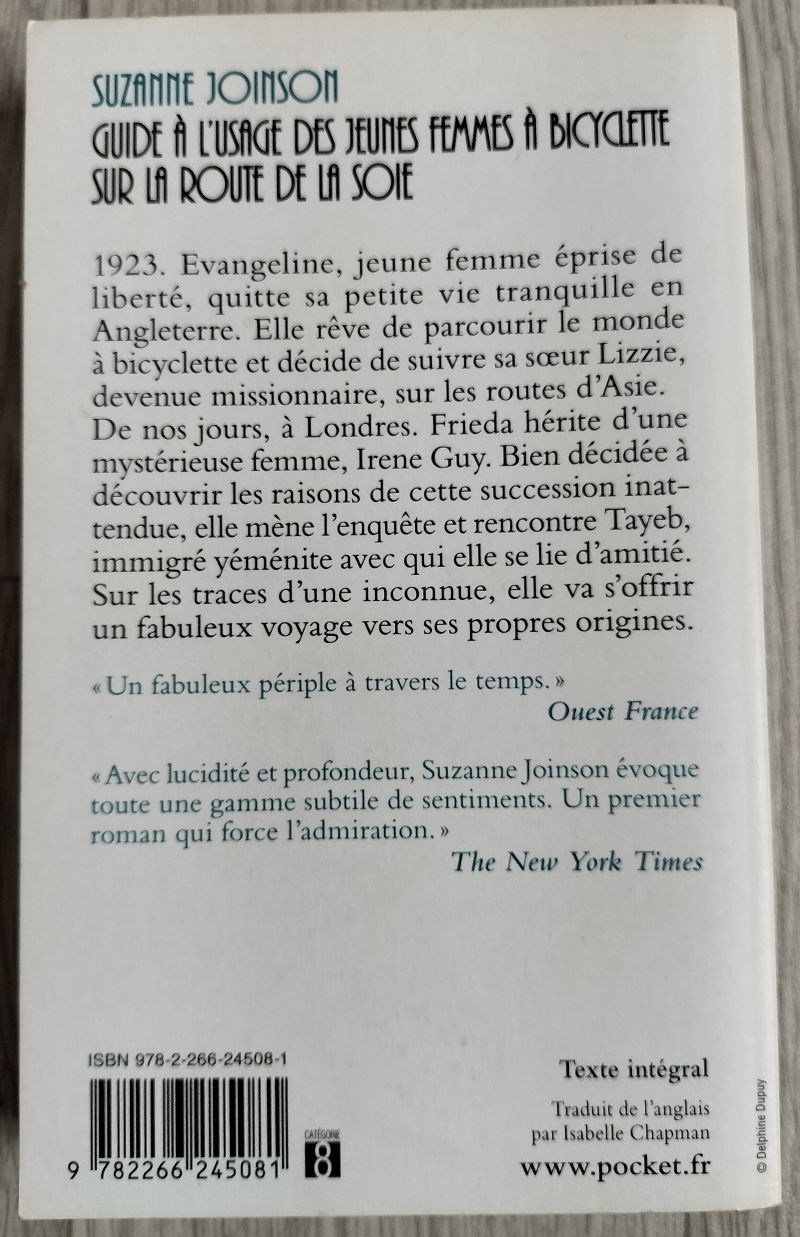 SUZANNE JOINSON
GUIDE À L'USAGE DES JEUNES FEMMES À BICYCLETTE SUR LA ROUTE DE LA SOIE

1923. Evangeline, jeune femme éprise de liberté, quitte sa petite vie tranquille en Angleterre. Elle rêve de parcourir le monde à bicyclette et décide de suivre sa sœur Lizzie, devenue missionnaire, sur les routes d'Asie. De nos jours, à Londres. Frieda hérite d'une mystérieuse femme, Irene Guy. Bien décidée à découvrir les raisons de cette succession inattendue, elle mène l'enquête et rencontre Tayeb, immigré yéménite avec qui elle se lie d'amitié. Sur les traces d'une inconnue, elle va s'offrir un fabuleux voyage vers ses propres origines.

« Un fabuleux périple à travers le temps. »
Ouest France

« Avec lucidité et profondeur, Suzanne Joinson évoque toute une gamme subtile de sentiments. Un premier roman qui force l'admiration. »
The New York Times

ISBN 978-2-266-24508-1

9 782266 245081

CATÉGORIE 8

Texte intégral

Traduit de l'anglais par Isabelle Chapman

www.pocket.fr

© Delphine Dupuy